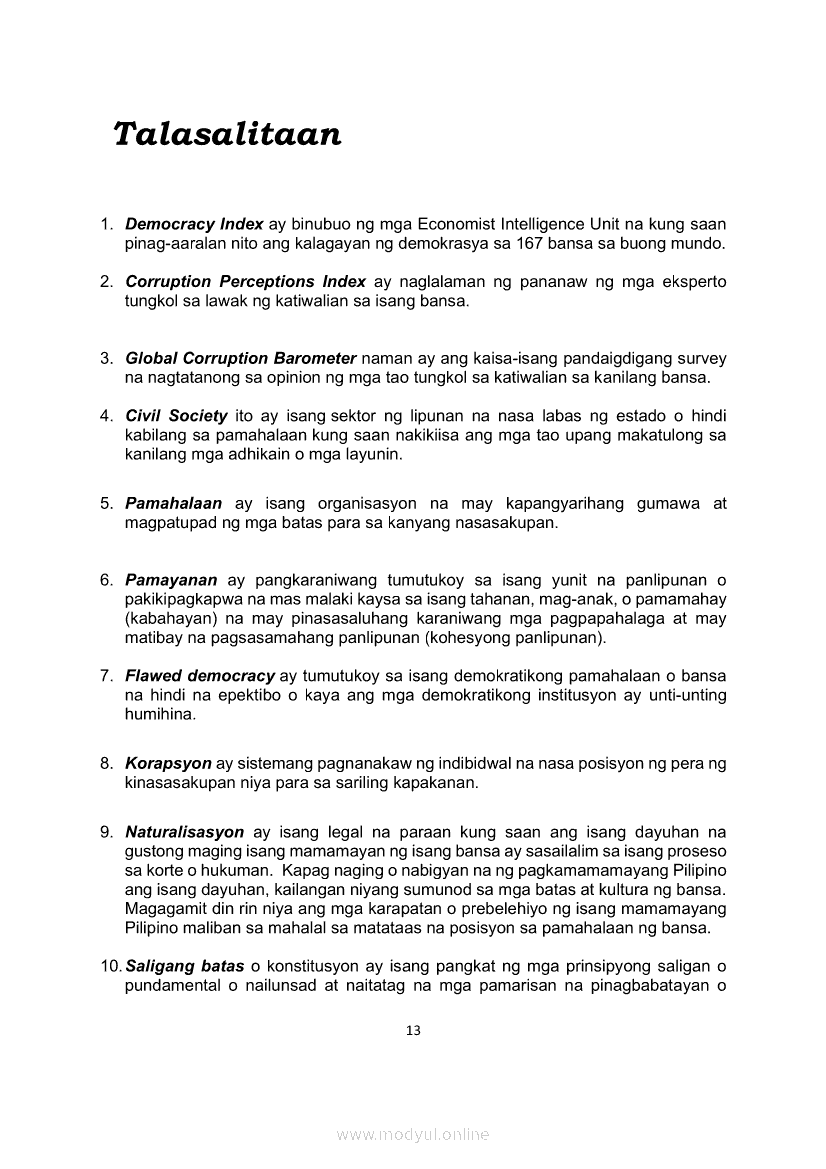 Talasalitaan

1. Democracy Index ay binubuo ng mga Economist Intelligence Unit na kung saan pinag-aaralan nito ang kalagayan ng demokrasya sa 167 bansa sa buong mundo.

2. Corruption Perceptions Index ay naglalaman ng pananaw ng mga eksperto tungkol sa lawak ng katiwalian sa isang bansa.

3. Global Corruption Barometer naman ay ang kaisa-isang pandaigdigang survey na nagtatanong sa opinion ng mga tao tungkol sa katiwalian sa kanilang bansa.

4. Civil Society ito ay isang sektor ng lipunan na nasa labas ng estado o hindi kabilang sa pamahalaan kung saan nakikiisa ang mga tao upang makatulong sa kanilang mga adhikain o mga layunin.

5. Pamahalaan ay isang organisasyon na may kapangyarihang gumawa at magpatupad ng mga batas para sa kanyang nasasakupan.

6. Pamayanan ay pangkaraniwang tumutukoy sa isang yunit na panlipunan o pakikipagkapwa na mas malaki kaysa sa isang tahanan, mag-anak, o pamamahay (kabahayan) na may pinasasaluhang karaniwang mga pagpapahalaga at may matibay na pagsasamahang panlipunan (kohesyong panlipunan).

7. Flawed democracy ay tumutukoy sa isang demokratikong pamahalaan o bansa na hindi na epektibo o kaya ang mga demokratikong institusyon ay unti-unting humihina.

8. Korapsyon ay sistemang pagnanakaw ng indibidwal na nasa posisyon ng pera ng kinasasakupan niya para sa sariling kapakanan.

9. Naturalisasyon ay isang legal na paraan kung saan ang isang dayuhan na gustong maging isang mamamayan ng isang bansa ay sasailalim sa isang proseso sa korte o hukuman. Kapag naging o nabigyan na ng pagkamamamayang Pilipino ang isang dayuhan, kailangan niyang sumunod sa mga batas at kultura ng bansa. Magagamit din rin niya ang mga karapatan o prebelehiyo ng isang mamamayang Pilipino maliban sa mahalal sa matataas na posisyon sa pamahalaan ng bansa.

10. Saligang batas o konstitusyon ay isang pangkat ng mga prinsipyong saligan o pundamental o nailunsad at naitatag na mga pamarisan na pinagbabatayan o

13

www.modyul.online